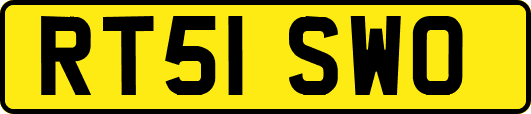 RT51 SWO